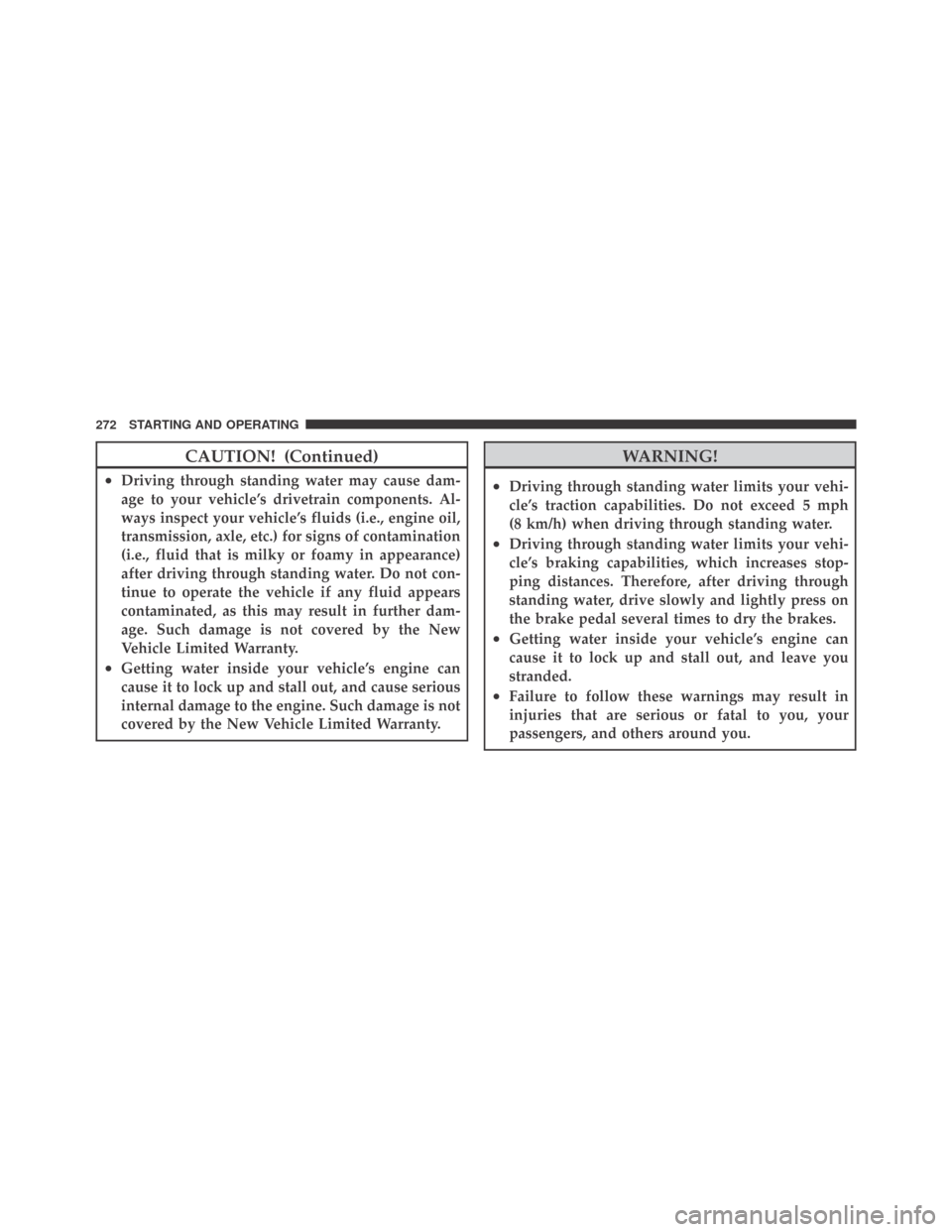 272 STARTING AND OPERATING

CAUTION! (Continued)

• Driving through standing water may cause damage to your vehicle's drivetrain components. Always inspect your vehicle's fluids (i.e., engine oil, transmission, axle, etc.) for signs of contamination (i.e., fluid that is milky or foamy in appearance) after driving through standing water. Do not continue to operate the vehicle if any fluid appears contaminated, as this may result in further damage. Such damage is not covered by the New Vehicle Limited Warranty.
• Getting water inside your vehicle's engine can cause it to lock up and stall out, and cause serious internal damage to the engine. Such damage is not covered by the New Vehicle Limited Warranty.

WARNING!

• Driving through standing water limits your vehicle's traction capabilities. Do not exceed 5 mph (8 km/h) when driving through standing water.
• Driving through standing water limits your vehicle's braking capabilities, which increases stopping distances. Therefore, after driving through standing water, drive slowly and lightly press on the brake pedal several times to dry the brakes.
• Getting water inside your vehicle's engine can cause it to lock up and stall out, and leave you stranded.
• Failure to follow these warnings may result in injuries that are serious or fatal to you, your passengers, and others around you.

carmanualsonline.info